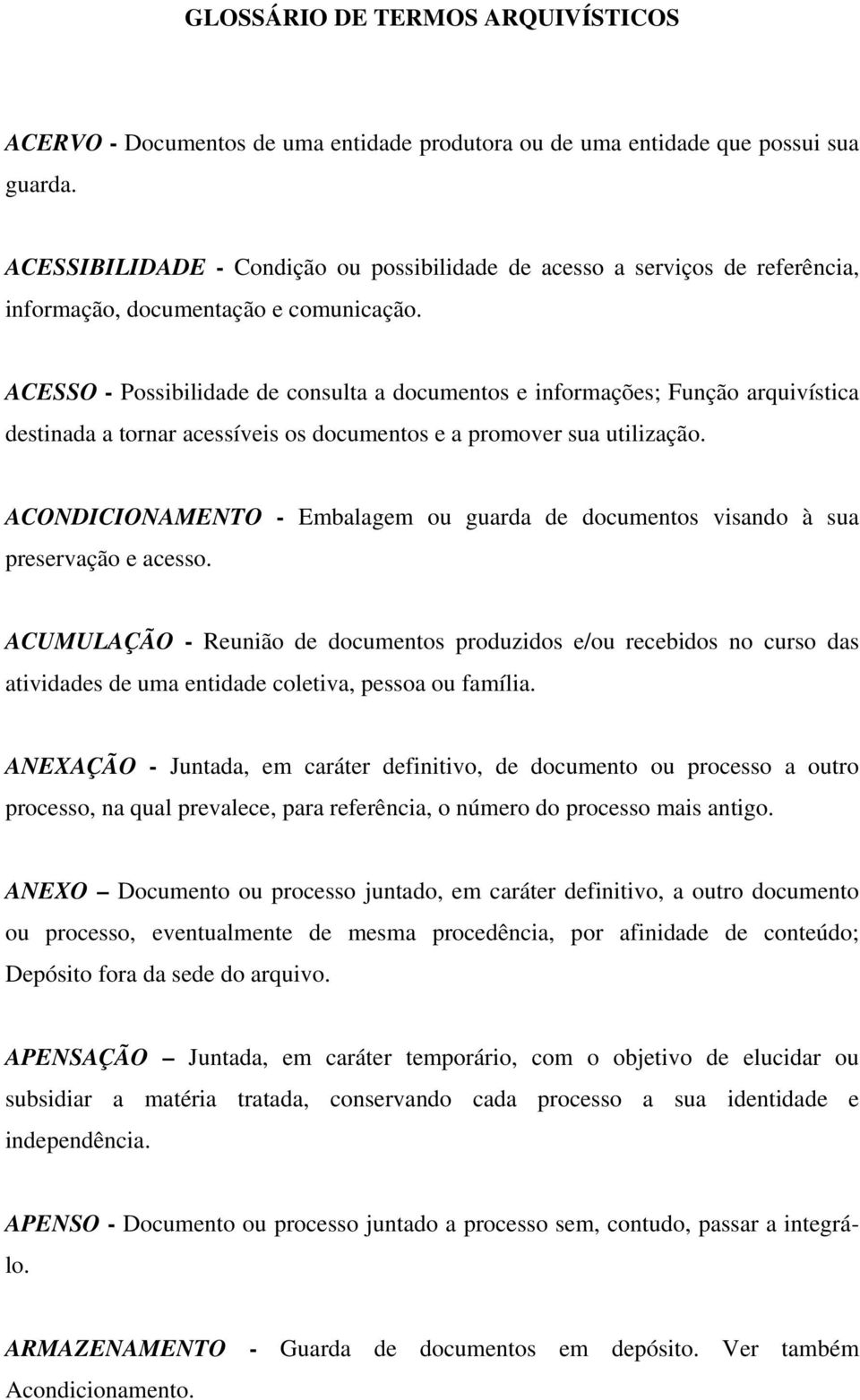 GLOSSÁRIO DE TERMOS ARQUIVÍSTICOS

ACERVO - Documentos de uma entidade produtora ou de uma entidade que possui sua guarda.

ACESSIBILIDADE - Condição ou possibilidade de acesso a serviços de referência, informação, documentação e comunicação.

ACESSO - Possibilidade de consulta a documentos e informações; Função arquivística destinada a tornar acessíveis os documentos e a promover sua utilização.

ACONDICIONAMENTO - Embalagem ou guarda de documentos visando à sua preservação e acesso.

ACUMULAÇÃO - Reunião de documentos produzidos e/ou recebidos no curso das atividades de uma entidade coletiva, pessoa ou família.

ANEXAÇÃO - Juntada, em caráter definitivo, de documento ou processo a outro processo, na qual prevalece, para referência, o número do processo mais antigo.

ANEXO – Documento ou processo juntado, em caráter definitivo, a outro documento ou processo, eventualmente de mesma procedência, por afinidade de conteúdo; Depósito fora da sede do arquivo.

APENSAÇÃO – Juntada, em caráter temporário, com o objetivo de elucidar ou subsidiar a matéria tratada, conservando cada processo a sua identidade e independência.

APENSO - Documento ou processo juntado a processo sem, contudo, passar a integrá-lo.

ARMAZENAMENTO - Guarda de documentos em depósito. Ver também Acondicionamento.